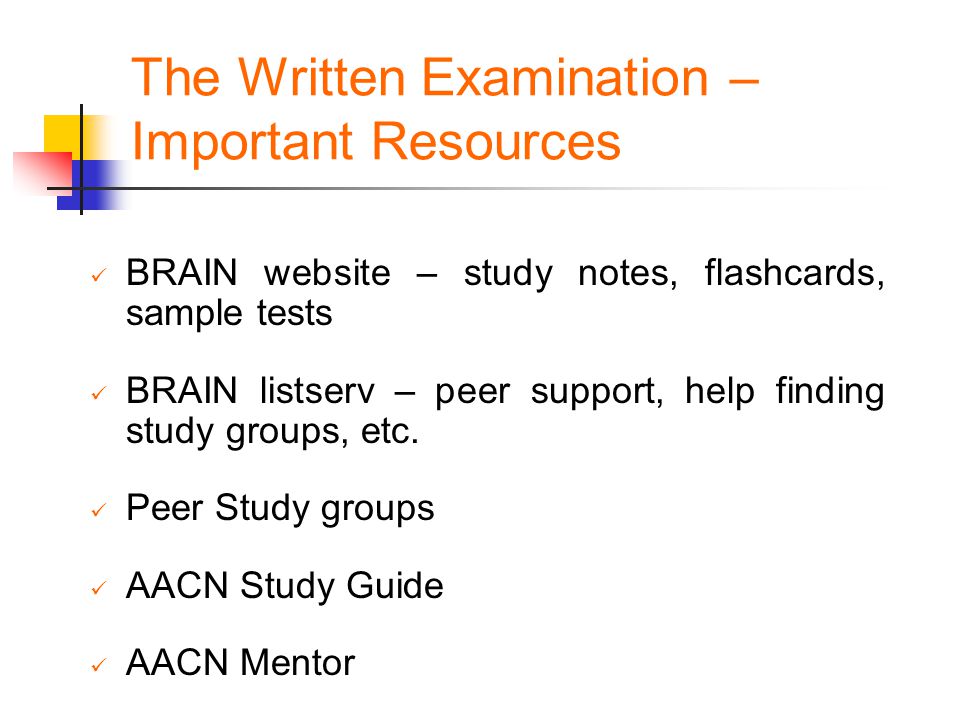 The Written Examination – Important Resources

✓ BRAIN website – study notes, flashcards, sample tests

✓ BRAIN listserv – peer support, help finding study groups, etc.

✓ Peer Study groups

✓ AACN Study Guide

✓ AACN Mentor